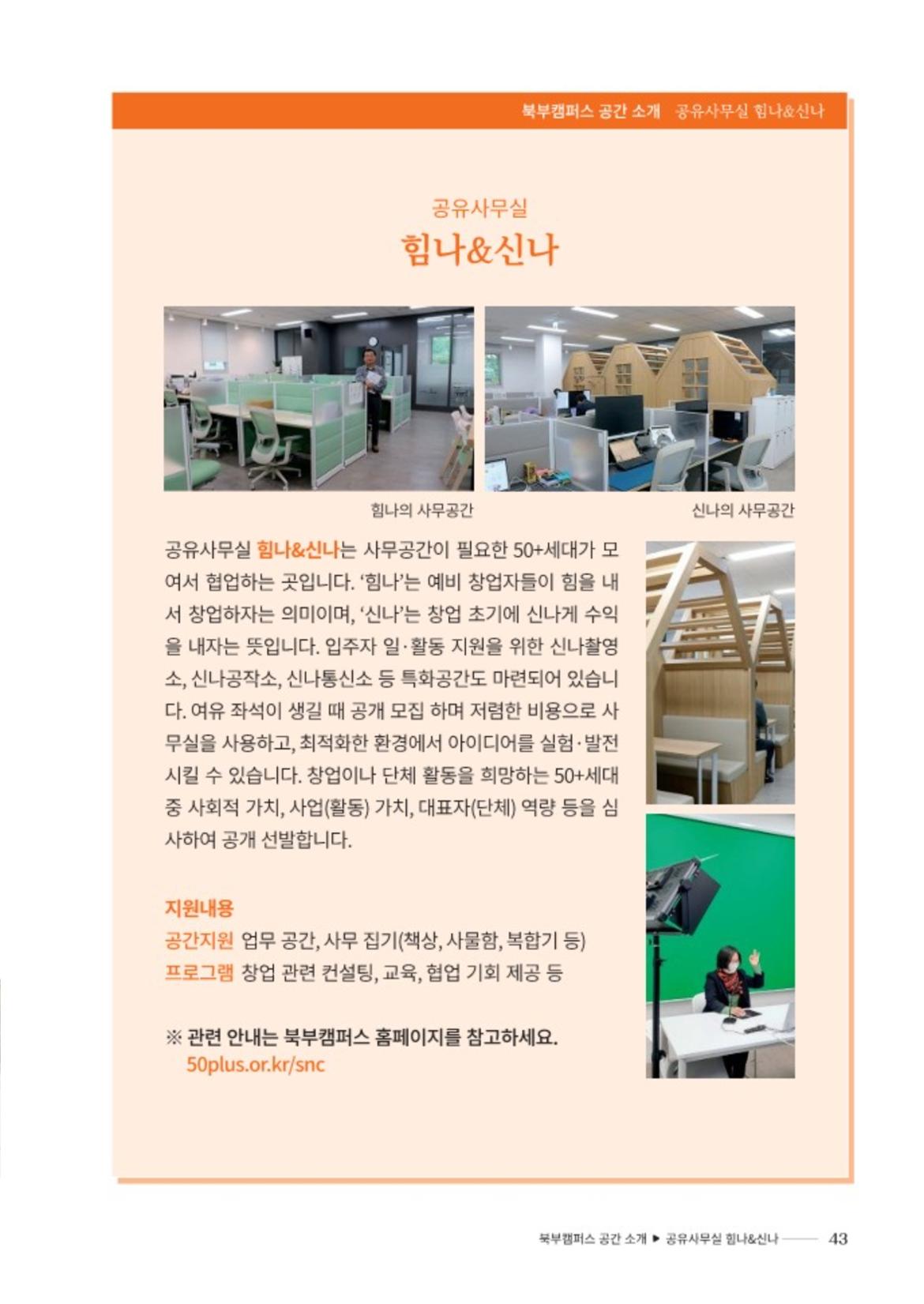 북부캠퍼스 공간 소개 공유사무실 힘나&신나

공유사무실
힘나&신나

힘나의 사무공간

신나의 사무공간

공유사무실 힘나&신나는 사무공간이 필요한 50+세대가 모여서 협업하는 곳입니다. '힘나'는 예비 창업자들이 힘을 내서 창업하자는 의미이며, '신나'는 창업 초기에 신나게 수익을 내자는 뜻입니다. 입주자 일·활동 지원을 위한 신나촬영소, 신나공작소, 신나통신소 등 특화공간도 마련되어 있습니다. 여유 좌석이 생길 때 공개 모집 하며 저렴한 비용으로 사무실을 사용하고, 최적화한 환경에서 아이디어를 실험·발전시킬 수 있습니다. 창업이나 단체 활동을 희망하는 50+세대 중 사회적 가치, 사업(활동) 가치, 대표자(단체) 역량 등을 심사하여 공개 선발합니다.

지원내용
공간지원 업무 공간, 사무 집기(책상, 사물함, 복합기 등)
프로그램 창업 관련 컨설팅, 교육, 협업 기회 제공 등

※ 관련 안내는 북부캠퍼스 홈페이지를 참고하세요.
50plus.or.kr/snc

북부캠퍼스 공간 소개 ▶ 공유사무실 힘나&신나 43